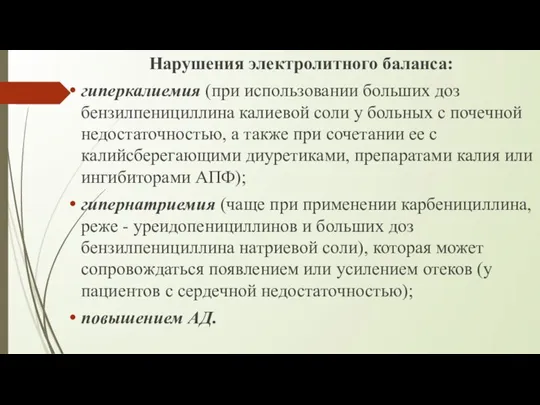 Нарушения электролитного баланса:

• гиперкалиемия (при использовании больших доз бензилпенициллина калиевой соли у больных с почечной недостаточностью, а также при сочетании ее с калийсберегающими диуретиками, препаратами калия или ингибиторами АПФ);

• гипернатриемия (чаще при применении карбенициллина, реже - уреидопенициллинов и больших доз бензилпенициллина натриевой соли), которая может сопровождаться появлением или усилением отеков (у пациентов с сердечной недостаточностью);

• повышением АД.